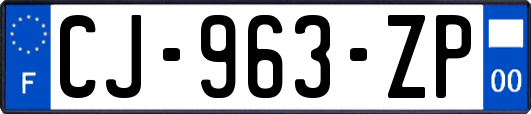 F
CJ-963-ZP
00